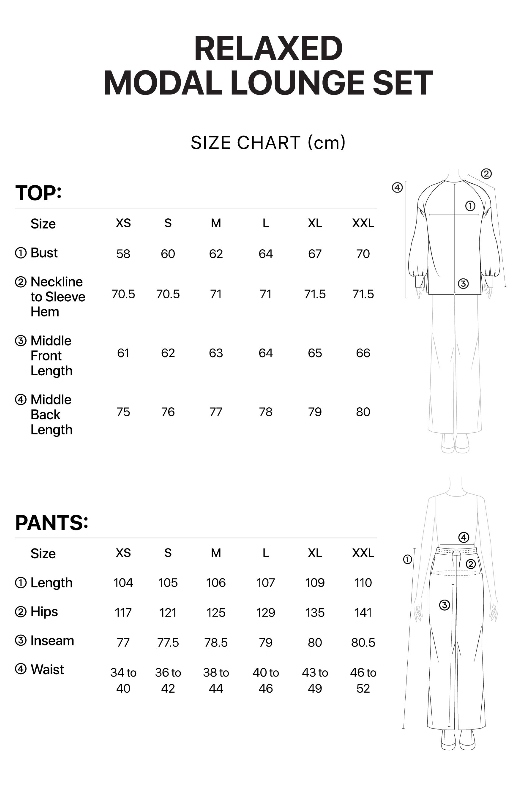 RELAXED MODAL LOUNGE SET

SIZE CHART (cm)

TOP:

| Size | XS | S | M | L | XL | XXL |
|---|---|---|---|---|---|---|
| ① Bust | 58 | 60 | 62 | 64 | 67 | 70 |
| ② Neckline to Sleeve Hem | 70.5 | 70.5 | 71 | 71 | 71.5 | 71.5 |
| ③ Middle Front Length | 61 | 62 | 63 | 64 | 65 | 66 |
| ④ Middle Back Length | 75 | 76 | 77 | 78 | 79 | 80 |

④ ② ① ③

PANTS:

| Size | XS | S | M | L | XL | XXL |
|---|---|---|---|---|---|---|
| ① Length | 104 | 105 | 106 | 107 | 109 | 110 |
| ② Hips | 117 | 121 | 125 | 129 | 135 | 141 |
| ③ Inseam | 77 | 77.5 | 78.5 | 79 | 80 | 80.5 |
| ④ Waist | 34 to 40 | 36 to 42 | 38 to 44 | 40 to 46 | 43 to 49 | 46 to 52 |

④ ① ② ③